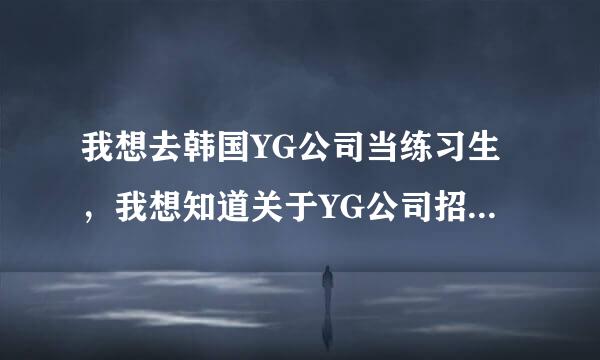 我想去韩国YG公司当练习生，我想知道关于YG公司招...